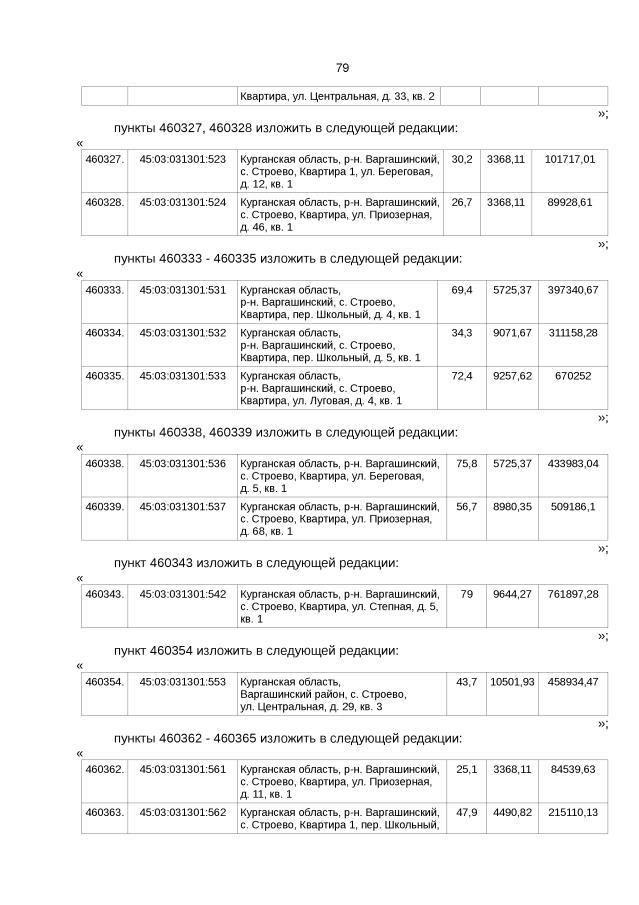 79

| | | Квартира, ул. Центральная, д. 33, кв. 2 | | | |
|---|---|---|---|---|---|

»;

пункты 460327, 460328 изложить в следующей редакции:

«

| 460327. | 45:03:031301:523 | Курганская область, р-н. Варгашинский, с. Строево, Квартира 1, ул. Береговая, д. 12, кв. 1 | 30,2 | 3368,11 | 101717,01 |
|---|---|---|---|---|---|
| 460328. | 45:03:031301:524 | Курганская область, р-н. Варгашинский, с. Строево, Квартира, ул. Приозерная, д. 46, кв. 1 | 26,7 | 3368,11 | 89928,61 |

»;

пункты 460333 - 460335 изложить в следующей редакции:

«

| 460333. | 45:03:031301:531 | Курганская область, р-н. Варгашинский, с. Строево, Квартира, пер. Школьный, д. 4, кв. 1 | 69,4 | 5725,37 | 397340,67 |
|---|---|---|---|---|---|
| 460334. | 45:03:031301:532 | Курганская область, р-н. Варгашинский, с. Строево, Квартира, пер. Школьный, д. 5, кв. 1 | 34,3 | 9071,67 | 311158,28 |
| 460335. | 45:03:031301:533 | Курганская область, р-н. Варгашинский, с. Строево, Квартира, ул. Луговая, д. 4, кв. 1 | 72,4 | 9257,62 | 670252 |

»;

пункты 460338, 460339 изложить в следующей редакции:

«

| 460338. | 45:03:031301:536 | Курганская область, р-н. Варгашинский, с. Строево, Квартира, ул. Береговая, д. 5, кв. 1 | 75,8 | 5725,37 | 433983,04 |
|---|---|---|---|---|---|
| 460339. | 45:03:031301:537 | Курганская область, р-н. Варгашинский, с. Строево, Квартира, ул. Приозерная, д. 68, кв. 1 | 56,7 | 8980,35 | 509186,1 |

»;

пункт 460343 изложить в следующей редакции:

«

| 460343. | 45:03:031301:542 | Курганская область, р-н. Варгашинский, с. Строево, Квартира, ул. Степная, д. 5, кв. 1 | 79 | 9644,27 | 761897,28 |
|---|---|---|---|---|---|

»;

пункт 460354 изложить в следующей редакции:

«

| 460354. | 45:03:031301:553 | Курганская область, Варгашинский район, с. Строево, ул. Центральная, д. 29, кв. 3 | 43,7 | 10501,93 | 458934,47 |
|---|---|---|---|---|---|

»;

пункты 460362 - 460365 изложить в следующей редакции:

«

| 460362. | 45:03:031301:561 | Курганская область, р-н. Варгашинский, с. Строево, Квартира, ул. Приозерная, д. 11, кв. 1 | 25,1 | 3368,11 | 84539,63 |
|---|---|---|---|---|---|
| 460363. | 45:03:031301:562 | Курганская область, р-н. Варгашинский, с. Строево, Квартира 1, пер. Школьный, | 47,9 | 4490,82 | 215110,13 |